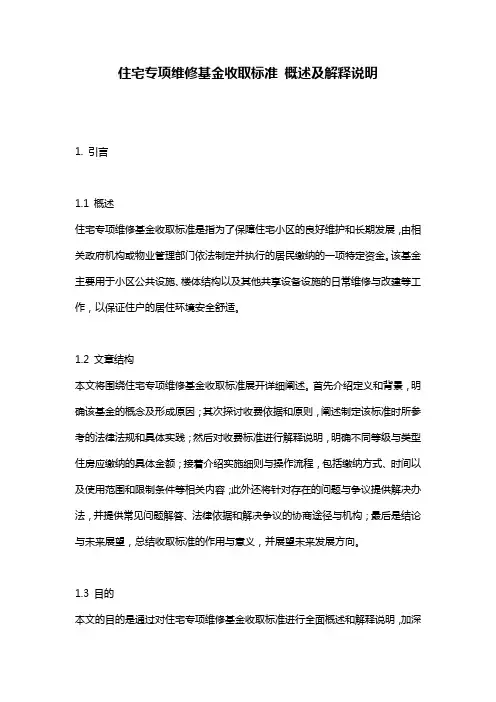 住宅专项维修基金收取标准 概述及解释说明

1. 引言

1.1 概述

住宅专项维修基金收取标准是指为了保障住宅小区的良好维护和长期发展，由相关政府机构或物业管理部门依法制定并执行的居民缴纳的一项特定资金。该基金主要用于小区公共设施、楼体结构以及其他共享设备设施的日常维修与改建等工作，以保证住户的居住环境安全舒适。

1.2 文章结构

本文将围绕住宅专项维修基金收取标准展开详细阐述。首先介绍定义和背景，明确该基金的概念及形成原因；其次探讨收费依据和原则，阐述制定该标准时所参考的法律法规和具体实践；然后对收费标准进行解释说明，明确不同等级与类型住房应缴纳的具体金额；接着介绍实施细则与操作流程，包括缴纳方式、时间以及使用范围和限制条件等相关内容；此外还将针对存在的问题与争议提供解决办法，并提供常见问题解答、法律依据和解决争议的协商途径与机构；最后是结论与未来展望，总结收取标准的作用与意义，并展望未来发展方向。

1.3 目的

本文的目的是通过对住宅专项维修基金收取标准进行全面概述和解释说明，加深